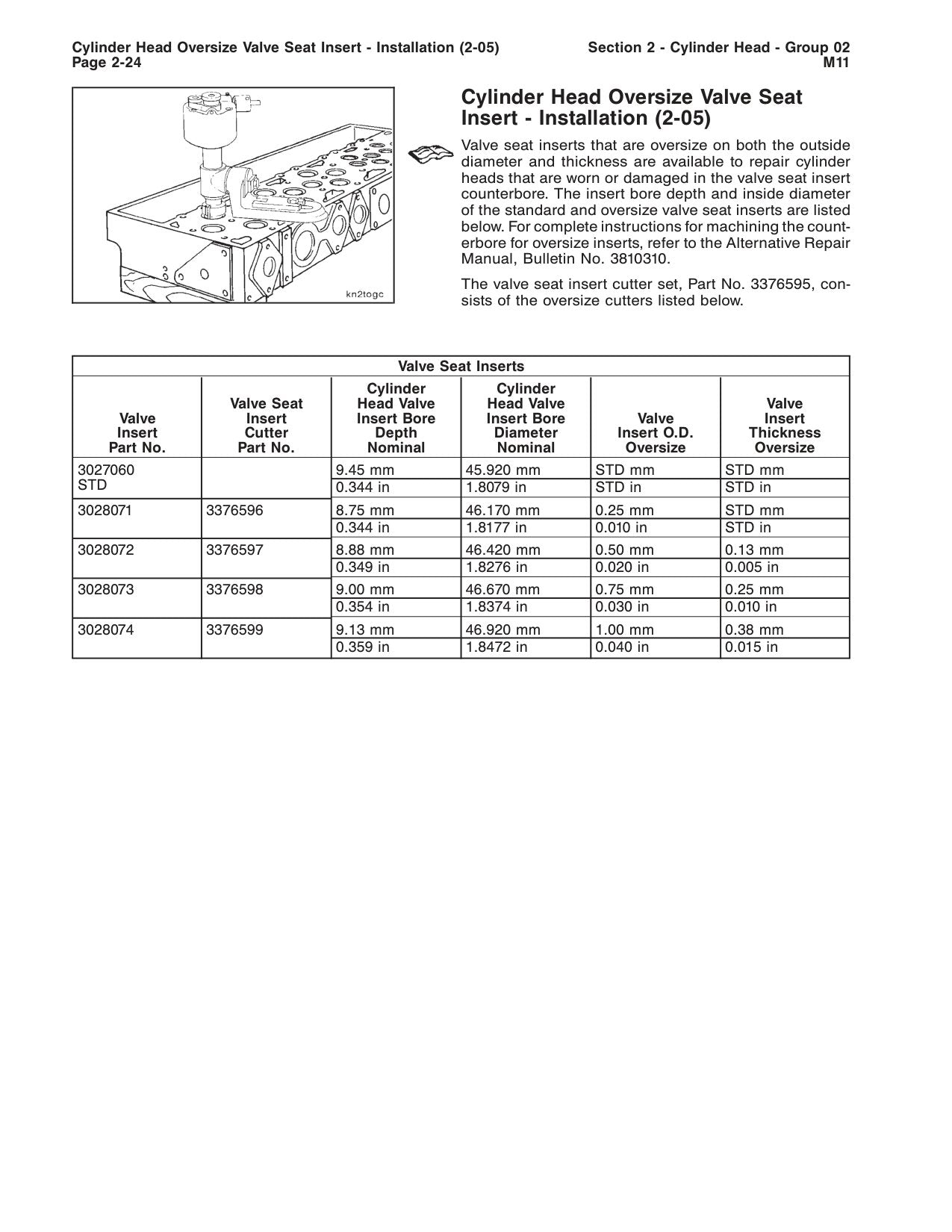 Cylinder Head Oversize Valve Seat Insert - Installation (2-05)
Page 2-24

Section 2 - Cylinder Head - Group 02
M11

kn2togc

Cylinder Head Oversize Valve Seat Insert - Installation (2-05)

Valve seat inserts that are oversize on both the outside diameter and thickness are available to repair cylinder heads that are worn or damaged in the valve seat insert counterbore. The insert bore depth and inside diameter of the standard and oversize valve seat inserts are listed below. For complete instructions for machining the counterbore for oversize inserts, refer to the Alternative Repair Manual, Bulletin No. 3810310.

The valve seat insert cutter set, Part No. 3376595, consists of the oversize cutters listed below.

| Valve Seat Inserts | | | | | |
|---|---|---|---|---|---|
| Valve Insert Part No. | Valve Seat Insert Cutter Part No. | Cylinder Head Valve Insert Bore Depth Nominal | Cylinder Head Valve Insert Bore Diameter Nominal | Valve Insert O.D. Oversize | Valve Insert Thickness Oversize |
| 3027060 STD | | 9.45 mm | 45.920 mm | STD mm | STD mm |
| | | 0.344 in | 1.8079 in | STD in | STD in |
| 3028071 | 3376596 | 8.75 mm | 46.170 mm | 0.25 mm | STD mm |
| | | 0.344 in | 1.8177 in | 0.010 in | STD in |
| 3028072 | 3376597 | 8.88 mm | 46.420 mm | 0.50 mm | 0.13 mm |
| | | 0.349 in | 1.8276 in | 0.020 in | 0.005 in |
| 3028073 | 3376598 | 9.00 mm | 46.670 mm | 0.75 mm | 0.25 mm |
| | | 0.354 in | 1.8374 in | 0.030 in | 0.010 in |
| 3028074 | 3376599 | 9.13 mm | 46.920 mm | 1.00 mm | 0.38 mm |
| | | 0.359 in | 1.8472 in | 0.040 in | 0.015 in |